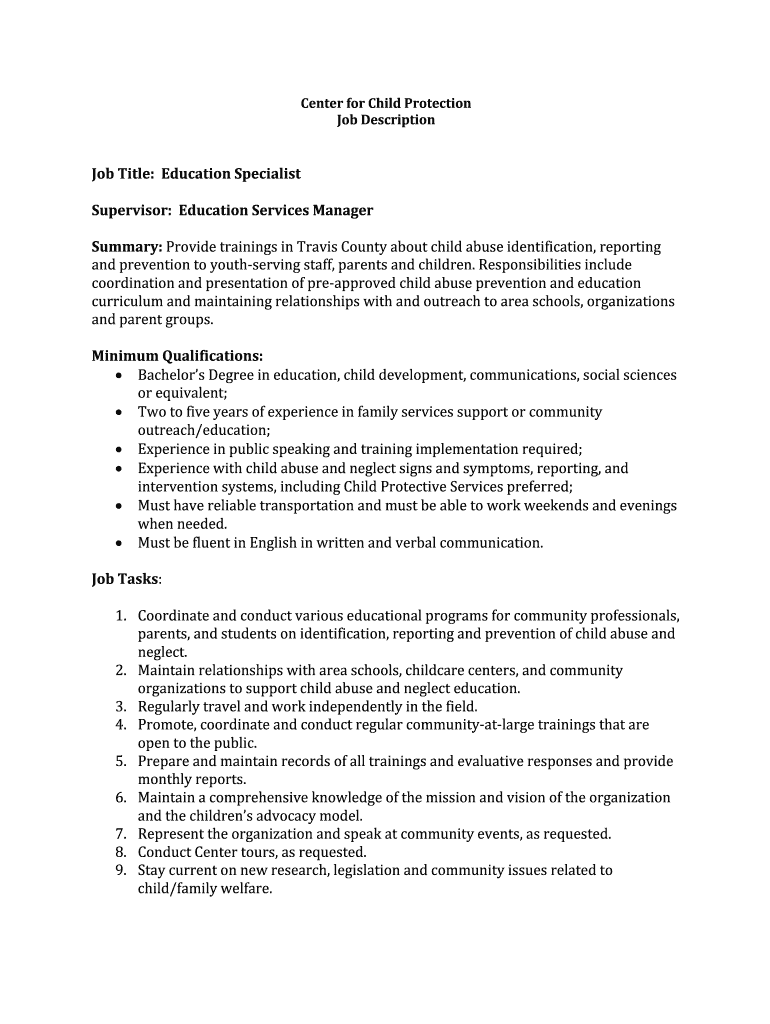 Center for Child Protection
Job Description

Job Title: Education Specialist

Supervisor: Education Services Manager

Summary: Provide trainings in Travis County about child abuse identification, reporting and prevention to youth-serving staff, parents and children. Responsibilities include coordination and presentation of pre-approved child abuse prevention and education curriculum and maintaining relationships with and outreach to area schools, organizations and parent groups.

Minimum Qualifications:
• Bachelor's Degree in education, child development, communications, social sciences or equivalent;
• Two to five years of experience in family services support or community outreach/education;
• Experience in public speaking and training implementation required;
• Experience with child abuse and neglect signs and symptoms, reporting, and intervention systems, including Child Protective Services preferred;
• Must have reliable transportation and must be able to work weekends and evenings when needed.
• Must be fluent in English in written and verbal communication.

Job Tasks:

1. Coordinate and conduct various educational programs for community professionals, parents, and students on identification, reporting and prevention of child abuse and neglect.
2. Maintain relationships with area schools, childcare centers, and community organizations to support child abuse and neglect education.
3. Regularly travel and work independently in the field.
4. Promote, coordinate and conduct regular community-at-large trainings that are open to the public.
5. Prepare and maintain records of all trainings and evaluative responses and provide monthly reports.
6. Maintain a comprehensive knowledge of the mission and vision of the organization and the children's advocacy model.
7. Represent the organization and speak at community events, as requested.
8. Conduct Center tours, as requested.
9. Stay current on new research, legislation and community issues related to child/family welfare.